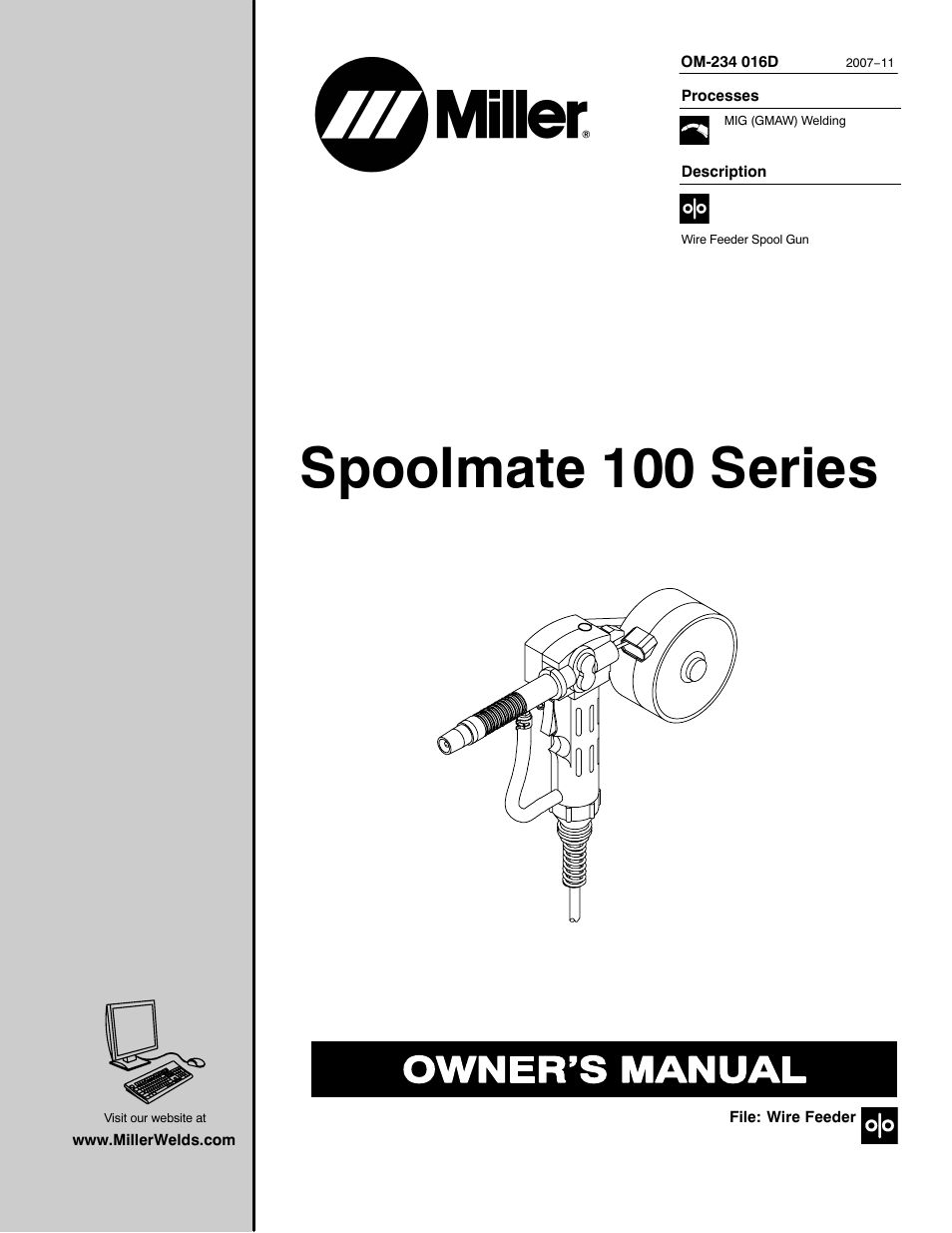 Miller®

OM-234 016D 2007−11

Processes

MIG (GMAW) Welding

Description

Wire Feeder Spool Gun

Spoolmate 100 Series

OWNER'S MANUAL

File: Wire Feeder

Visit our website at

www.MillerWelds.com